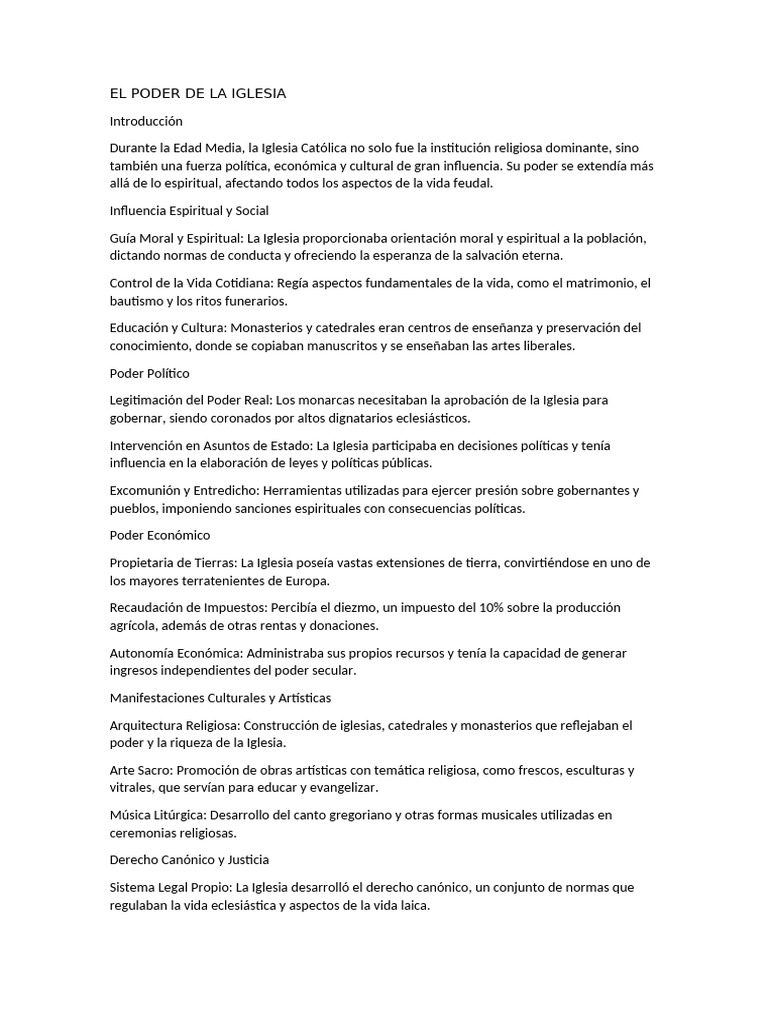 EL PODER DE LA IGLESIA

Introducción

Durante la Edad Media, la Iglesia Católica no solo fue la institución religiosa dominante, sino también una fuerza política, económica y cultural de gran influencia. Su poder se extendía más allá de lo espiritual, afectando todos los aspectos de la vida feudal.

Influencia Espiritual y Social

Guía Moral y Espiritual: La Iglesia proporcionaba orientación moral y espiritual a la población, dictando normas de conducta y ofreciendo la esperanza de la salvación eterna.

Control de la Vida Cotidiana: Regía aspectos fundamentales de la vida, como el matrimonio, el bautismo y los ritos funerarios.

Educación y Cultura: Monasterios y catedrales eran centros de enseñanza y preservación del conocimiento, donde se copiaban manuscritos y se enseñaban las artes liberales.

Poder Político

Legitimación del Poder Real: Los monarcas necesitaban la aprobación de la Iglesia para gobernar, siendo coronados por altos dignatarios eclesiásticos.

Intervención en Asuntos de Estado: La Iglesia participaba en decisiones políticas y tenía influencia en la elaboración de leyes y políticas públicas.

Excomunión y Entredicho: Herramientas utilizadas para ejercer presión sobre gobernantes y pueblos, imponiendo sanciones espirituales con consecuencias políticas.

Poder Económico

Propietaria de Tierras: La Iglesia poseía vastas extensiones de tierra, convirtiéndose en uno de los mayores terratenientes de Europa.

Recaudación de Impuestos: Percibía el diezmo, un impuesto del 10% sobre la producción agrícola, además de otras rentas y donaciones.

Autonomía Económica: Administraba sus propios recursos y tenía la capacidad de generar ingresos independientes del poder secular.

Manifestaciones Culturales y Artísticas

Arquitectura Religiosa: Construcción de iglesias, catedrales y monasterios que reflejaban el poder y la riqueza de la Iglesia.

Arte Sacro: Promoción de obras artísticas con temática religiosa, como frescos, esculturas y vitrales, que servían para educar y evangelizar.

Música Litúrgica: Desarrollo del canto gregoriano y otras formas musicales utilizadas en ceremonias religiosas.

Derecho Canónico y Justicia

Sistema Legal Propio: La Iglesia desarrolló el derecho canónico, un conjunto de normas que regulaban la vida eclesiástica y aspectos de la vida laica.